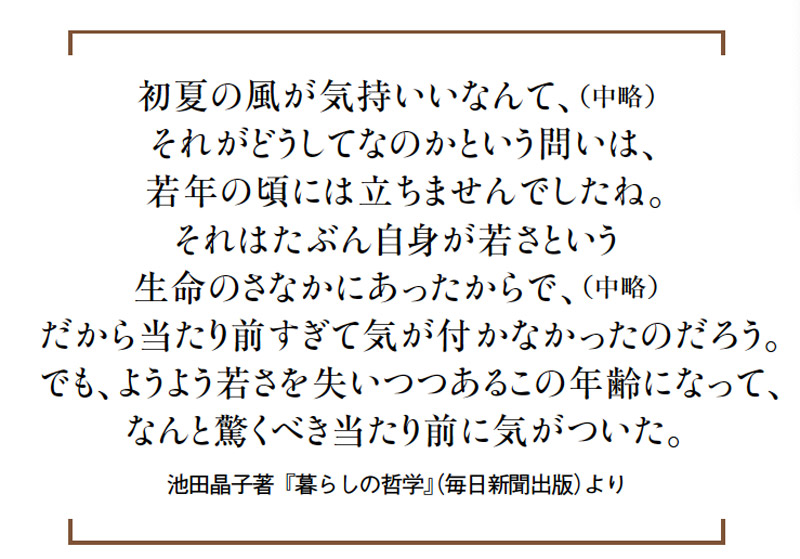 初夏の風が気持いいなんて、(中略)
それがどうしてなのかという問いは、
若年の頃には立ちませんでしたね。
それはたぶん自身が若さという
生命のさなかにあったからで、(中略)
だから当たり前すぎて気が付かなかったのだろう。
でも、ようよう若さを失いつつあるこの年齢になって、
なんと驚くべき当たり前に気がついた。

池田晶子著『暮らしの哲学』(毎日新聞出版)より